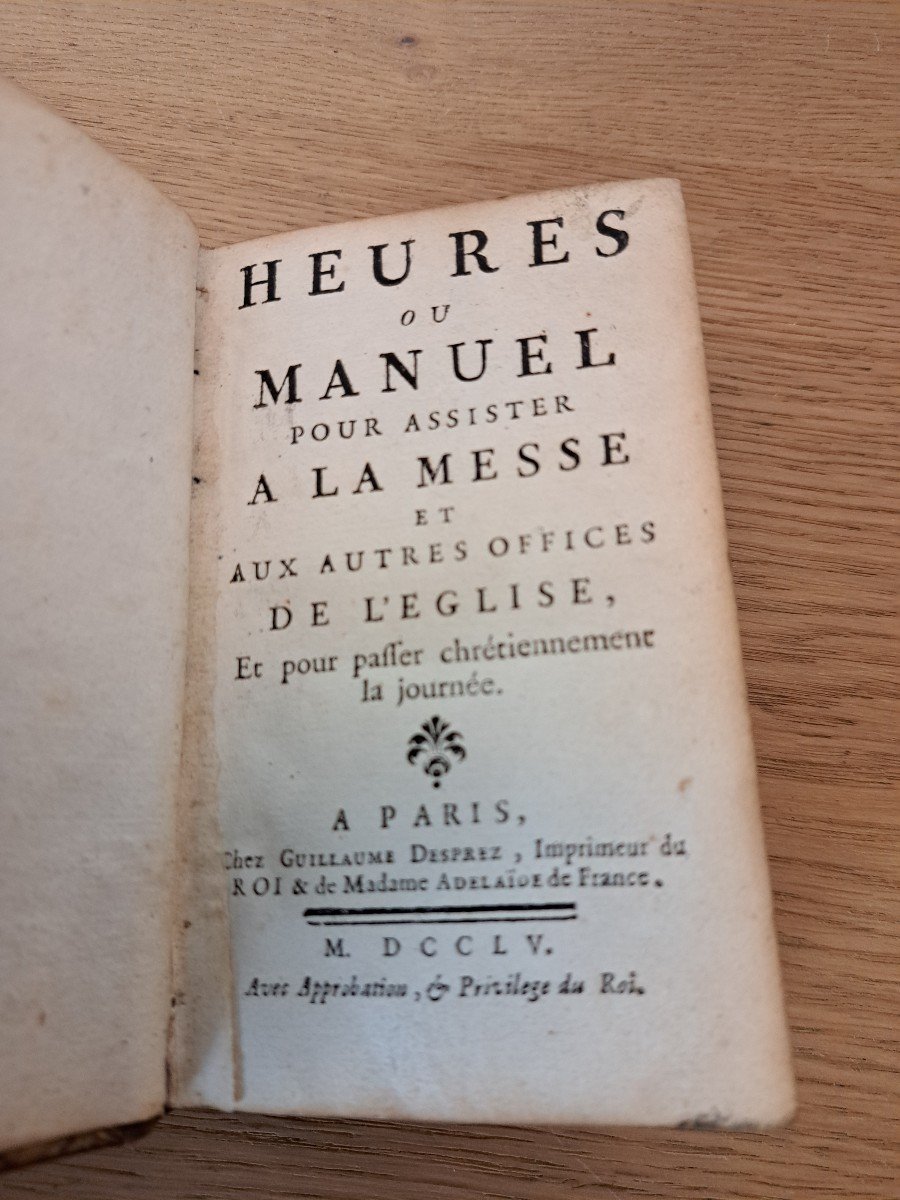 HEURES
OU
MANUEL
POUR ASSISTER
A LA MESSE
ET
AUX AUTRES OFFICES
DE L'EGLISE,
Et pour passer chrétiennement la journée.

A PARIS,
Chez GUILLAUME DESPREZ, Imprimeur du ROI & de Madame ADELAÏDE de France.

M. DCCLV.
Avec Approbation, & Privilege du Roi.